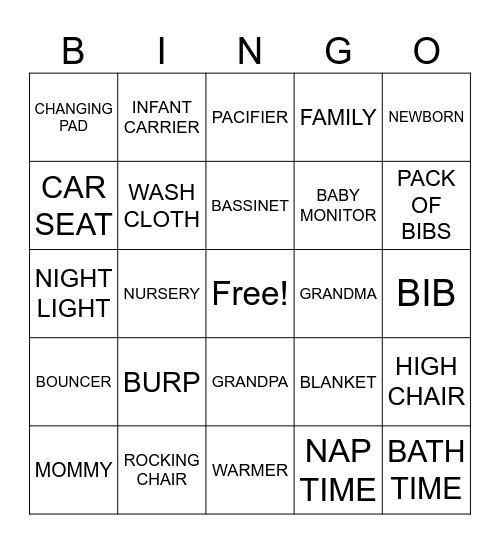 | B | I | N | G | O |
|---|---|---|---|---|
| CHANGING PAD | INFANT CARRIER | PACIFIER | FAMILY | NEWBORN |
| CAR SEAT | WASH CLOTH | BASSINET | BABY MONITOR | PACK OF BIBS |
| NIGHT LIGHT | NURSERY | Free! | GRANDMA | BIB |
| BOUNCER | BURP | GRANDPA | BLANKET | HIGH CHAIR |
| MOMMY | ROCKING CHAIR | WARMER | NAP TIME | BATH TIME |